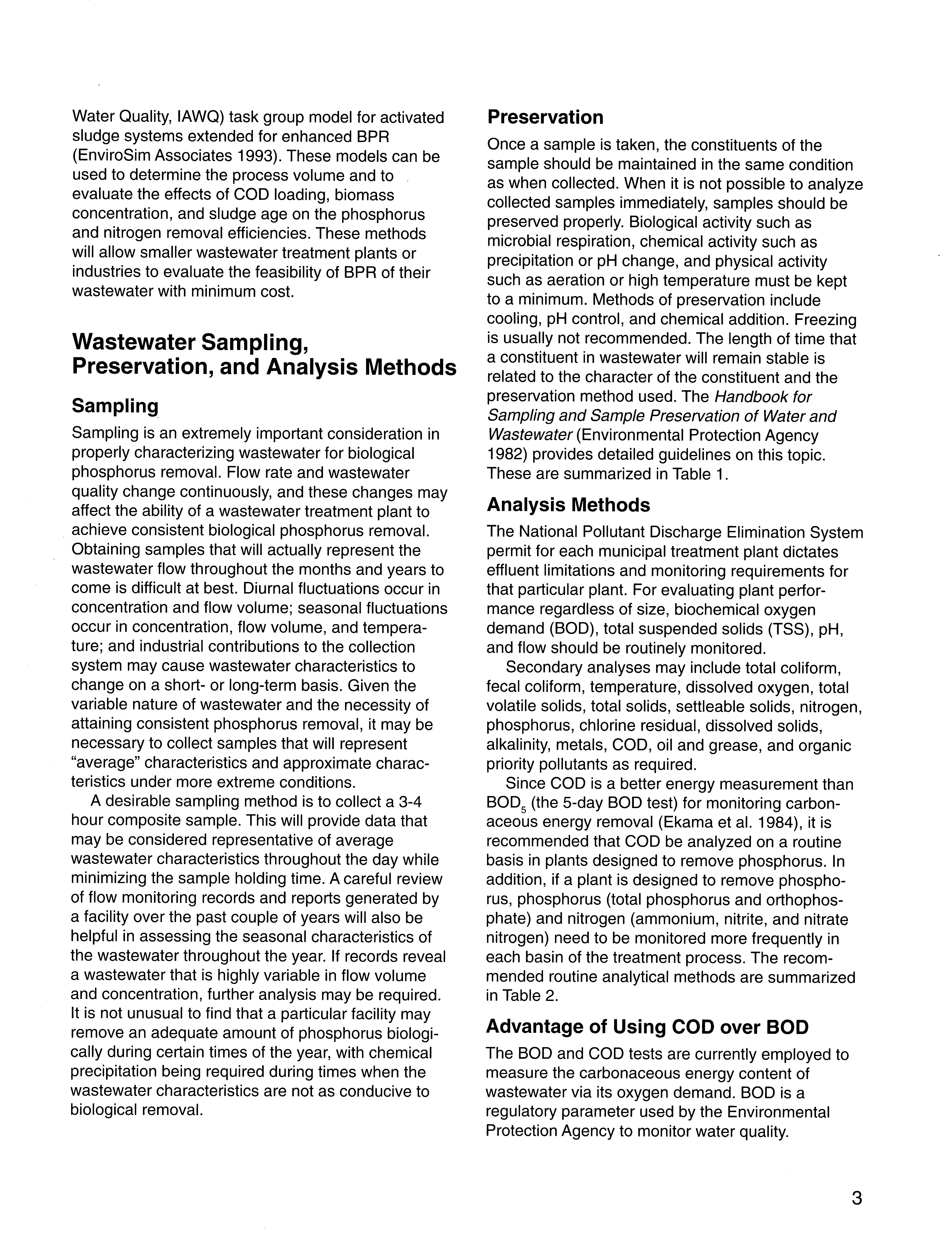 Water Quality, IAWQ) task group model for activated sludge systems extended for enhanced BPR (EnviroSim Associates 1993). These models can be used to determine the process volume and to evaluate the effects of COD loading, biomass concentration, and sludge age on the phosphorus and nitrogen removal efficiencies. These methods will allow smaller wastewater treatment plants or industries to evaluate the feasibility of BPR of their wastewater with minimum cost.

Wastewater Sampling, Preservation, and Analysis Methods

Sampling

Sampling is an extremely important consideration in properly characterizing wastewater for biological phosphorus removal. Flow rate and wastewater quality change continuously, and these changes may affect the ability of a wastewater treatment plant to achieve consistent biological phosphorus removal. Obtaining samples that will actually represent the wastewater flow throughout the months and years to come is difficult at best. Diurnal fluctuations occur in concentration and flow volume; seasonal fluctuations occur in concentration, flow volume, and temperature; and industrial contributions to the collection system may cause wastewater characteristics to change on a short- or long-term basis. Given the variable nature of wastewater and the necessity of attaining consistent phosphorus removal, it may be necessary to collect samples that will represent "average" characteristics and approximate characteristics under more extreme conditions.

A desirable sampling method is to collect a 3-4 hour composite sample. This will provide data that may be considered representative of average wastewater characteristics throughout the day while minimizing the sample holding time. A careful review of flow monitoring records and reports generated by a facility over the past couple of years will also be helpful in assessing the seasonal characteristics of the wastewater throughout the year. If records reveal a wastewater that is highly variable in flow volume and concentration, further analysis may be required. It is not unusual to find that a particular facility may remove an adequate amount of phosphorus biologically during certain times of the year, with chemical precipitation being required during times when the wastewater characteristics are not as conducive to biological removal.

Preservation

Once a sample is taken, the constituents of the sample should be maintained in the same condition as when collected. When it is not possible to analyze collected samples immediately, samples should be preserved properly. Biological activity such as microbial respiration, chemical activity such as precipitation or pH change, and physical activity such as aeration or high temperature must be kept to a minimum. Methods of preservation include cooling, pH control, and chemical addition. Freezing is usually not recommended. The length of time that a constituent in wastewater will remain stable is related to the character of the constituent and the preservation method used. The Handbook for Sampling and Sample Preservation of Water and Wastewater (Environmental Protection Agency 1982) provides detailed guidelines on this topic. These are summarized in Table 1.

Analysis Methods

The National Pollutant Discharge Elimination System permit for each municipal treatment plant dictates effluent limitations and monitoring requirements for that particular plant. For evaluating plant performance regardless of size, biochemical oxygen demand (BOD), total suspended solids (TSS), pH, and flow should be routinely monitored.

Secondary analyses may include total coliform, fecal coliform, temperature, dissolved oxygen, total volatile solids, total solids, settleable solids, nitrogen, phosphorus, chlorine residual, dissolved solids, alkalinity, metals, COD, oil and grease, and organic priority pollutants as required.

Since COD is a better energy measurement than $BOD_5$ (the 5-day BOD test) for monitoring carbonaceous energy removal (Ekama et al. 1984), it is recommended that COD be analyzed on a routine basis in plants designed to remove phosphorus. In addition, if a plant is designed to remove phosphorus, phosphorus (total phosphorus and orthophosphate) and nitrogen (ammonium, nitrite, and nitrate nitrogen) need to be monitored more frequently in each basin of the treatment process. The recommended routine analytical methods are summarized in Table 2.

Advantage of Using COD over BOD

The BOD and COD tests are currently employed to measure the carbonaceous energy content of wastewater via its oxygen demand. BOD is a regulatory parameter used by the Environmental Protection Agency to monitor water quality.

3